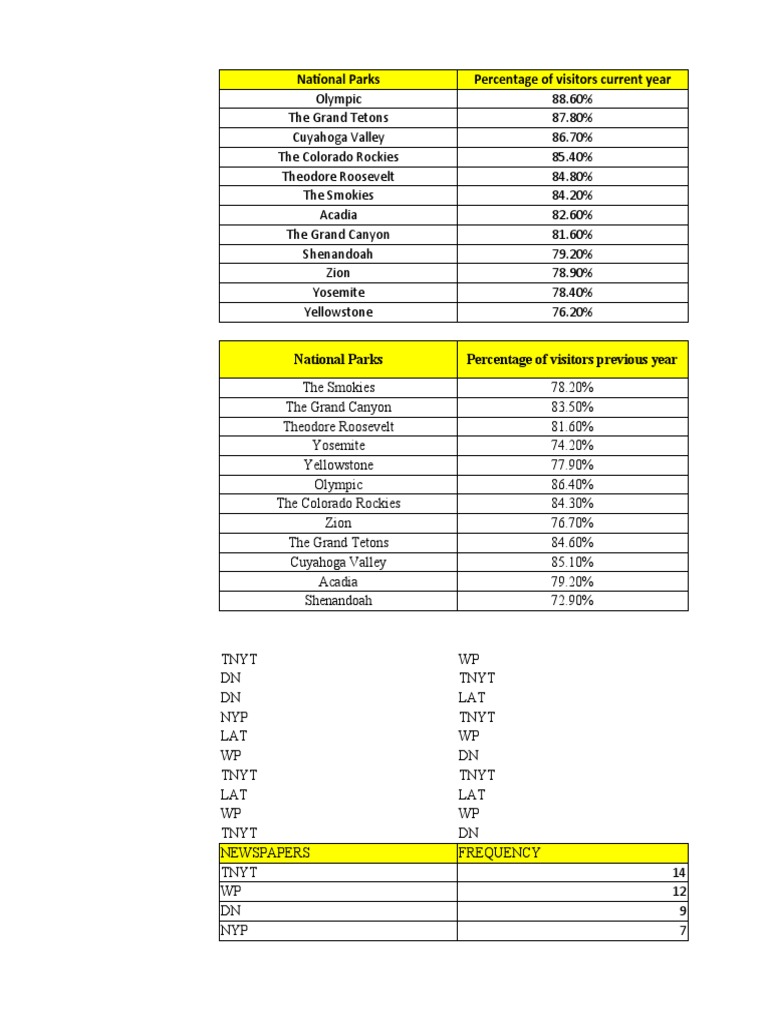 | National Parks | Percentage of visitors current year |
|---|---|
| Olympic | 88.60% |
| The Grand Tetons | 87.80% |
| Cuyahoga Valley | 86.70% |
| The Colorado Rockies | 85.40% |
| Theodore Roosevelt | 84.80% |
| The Smokies | 84.20% |
| Acadia | 82.60% |
| The Grand Canyon | 81.60% |
| Shenandoah | 79.20% |
| Zion | 78.90% |
| Yosemite | 78.40% |
| Yellowstone | 76.20% |

| National Parks | Percentage of visitors previous year |
|---|---|
| The Smokies | 78.20% |
| The Grand Canyon | 83.50% |
| Theodore Roosevelt | 81.60% |
| Yosemite | 74.20% |
| Yellowstone | 77.90% |
| Olympic | 86.40% |
| The Colorado Rockies | 84.30% |
| Zion | 76.70% |
| The Grand Tetons | 84.60% |
| Cuyahoga Valley | 85.10% |
| Acadia | 79.20% |
| Shenandoah | 72.90% |

| | |
|---|---|
| TNYT | WP |
| DN | TNYT |
| DN | LAT |
| NYP | TNYT |
| LAT | WP |
| WP | DN |
| TNYT | TNYT |
| LAT | LAT |
| WP | WP |
| TNYT | DN |
| NEWSPAPERS | FREQUENCY |
| TNYT | 14 |
| WP | 12 |
| DN | 9 |
| NYP | 7 |